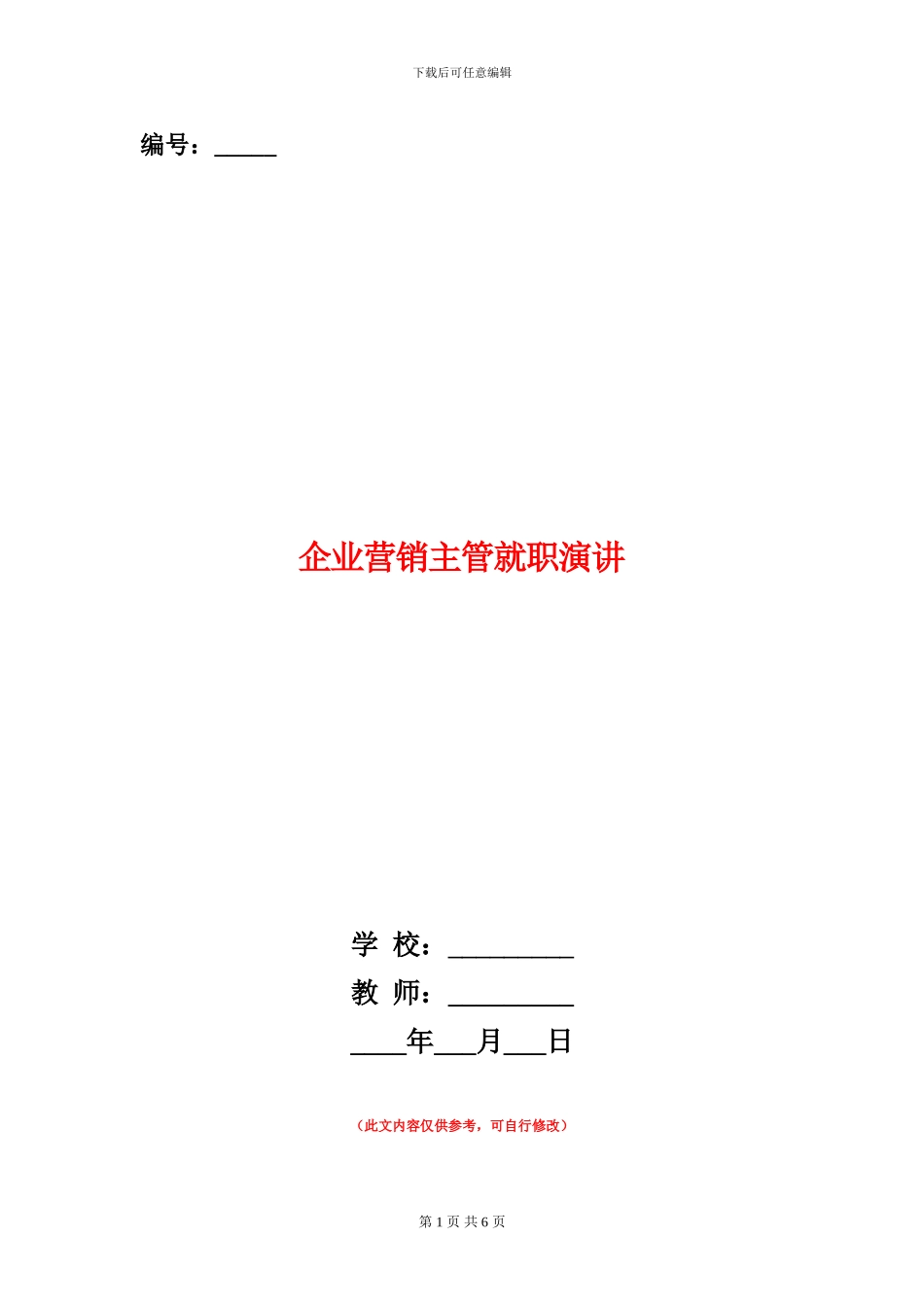 下载后可任意编辑

编号：_____

企业营销主管就职演讲

学 校：__________
教 师：__________
____年___月___日

（此文内容仅供参考，可自行修改）

第 1 页 共 6 页